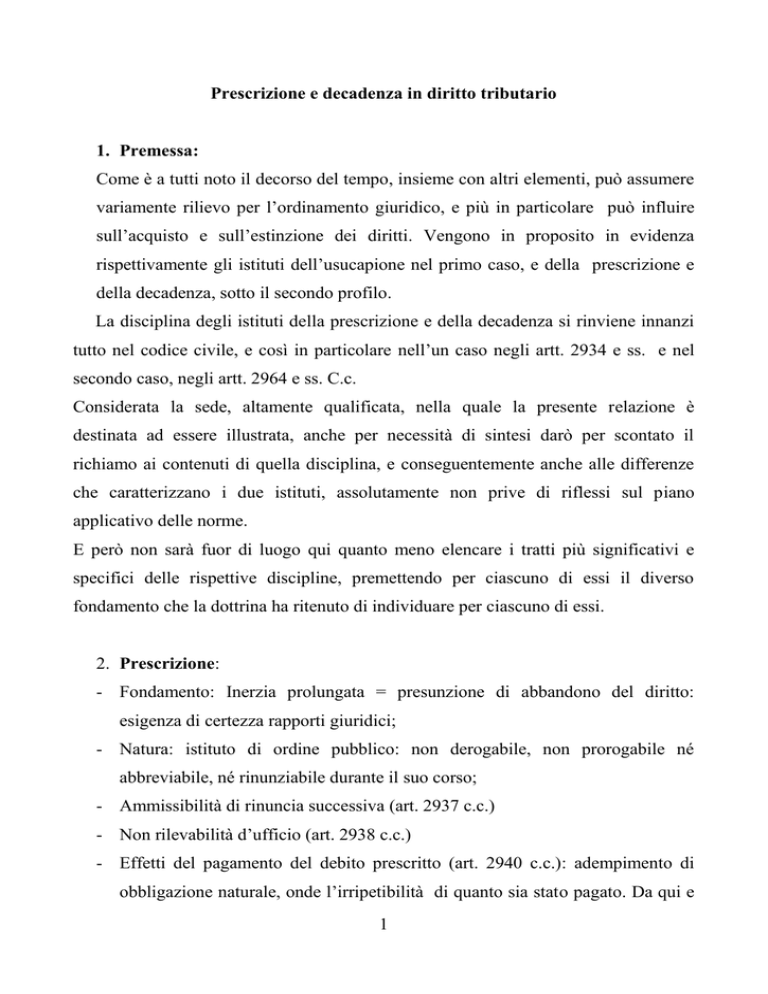 Prescrizione e decadenza in diritto tributario

1. Premessa:

Come è a tutti noto il decorso del tempo, insieme con altri elementi, può assumere variamente rilievo per l'ordinamento giuridico, e più in particolare può influire sull'acquisto e sull'estinzione dei diritti. Vengono in proposito in evidenza rispettivamente gli istituti dell'usucapione nel primo caso, e della prescrizione e della decadenza, sotto il secondo profilo.

La disciplina degli istituti della prescrizione e della decadenza si rinviene innanzi tutto nel codice civile, e così in particolare nell'un caso negli artt. 2934 e ss. e nel secondo caso, negli artt. 2964 e ss. C.c.

Considerata la sede, altamente qualificata, nella quale la presente relazione è destinata ad essere illustrata, anche per necessità di sintesi darò per scontato il richiamo ai contenuti di quella disciplina, e conseguentemente anche alle differenze che caratterizzano i due istituti, assolutamente non prive di riflessi sul piano applicativo delle norme.

E però non sarà fuor di luogo qui quanto meno elencare i tratti più significativi e specifici delle rispettive discipline, premettendo per ciascuno di essi il diverso fondamento che la dottrina ha ritenuto di individuare per ciascuno di essi.

2. Prescrizione:

- Fondamento: Inerzia prolungata = presunzione di abbandono del diritto: esigenza di certezza rapporti giuridici;
- Natura: istituto di ordine pubblico: non derogabile, non prorogabile né abbreviabile, né rinunziabile durante il suo corso;
- Ammissibilità di rinuncia successiva (art. 2937 c.c.)
- Non rilevabilità d'ufficio (art. 2938 c.c.)
- Effetti del pagamento del debito prescritto (art. 2940 c.c.): adempimento di obbligazione naturale, onde l'irripetibilità di quanto sia stato pagato. Da qui e

1